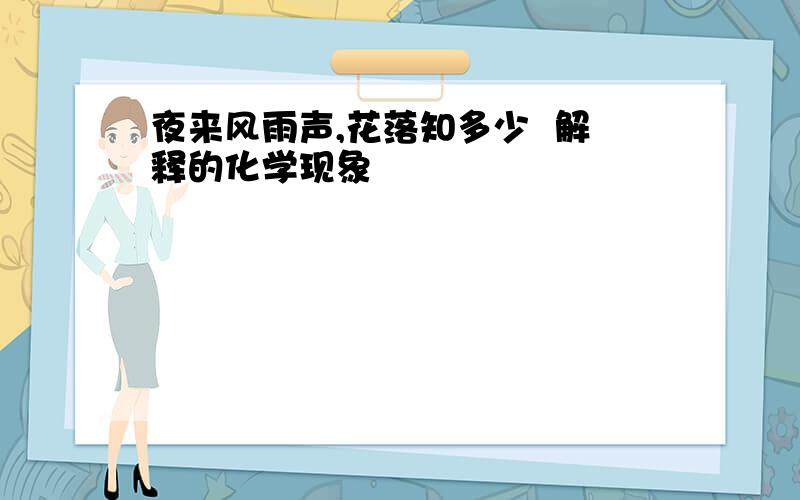 夜来风雨声,花落知多少 解释的化学现象